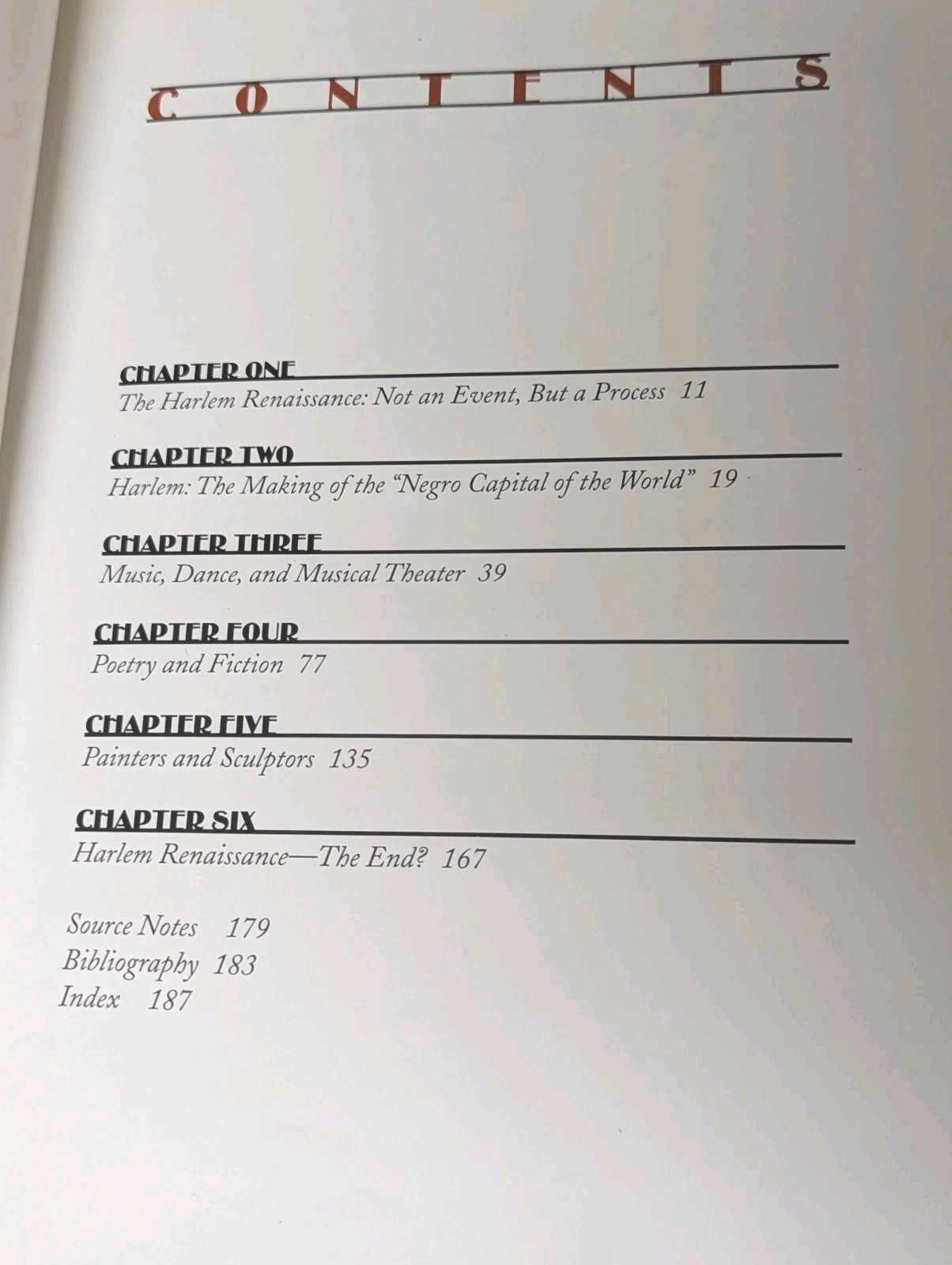 CONTENTS

CHAPTER ONE
The Harlem Renaissance: Not an Event, But a Process 11

CHAPTER TWO
Harlem: The Making of the "Negro Capital of the World" 19

CHAPTER THREE
Music, Dance, and Musical Theater 39

CHAPTER FOUR
Poetry and Fiction 77

CHAPTER FIVE
Painters and Sculptors 135

CHAPTER SIX
Harlem Renaissance—The End? 167

Source Notes 179
Bibliography 183
Index 187